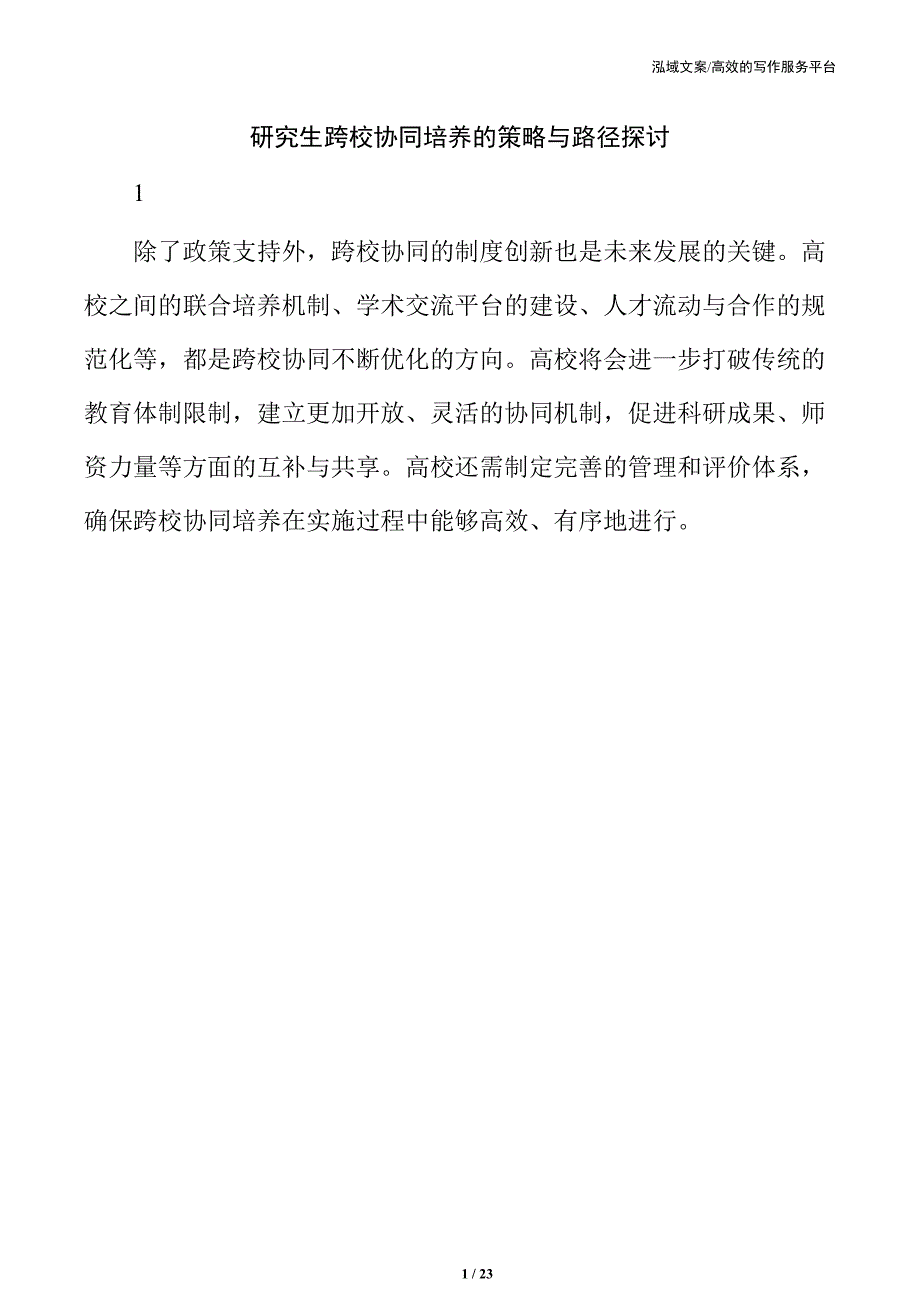 泓域文案/高效的写作服务平台

研究生跨校协同培养的策略与路径探讨

1

除了政策支持外，跨校协同的制度创新也是未来发展的关键。高校之间的联合培养机制、学术交流平台的建设、人才流动与合作的规范化等，都是跨校协同不断优化的方向。高校将会进一步打破传统的教育体制限制，建立更加开放、灵活的协同机制，促进科研成果、师资力量等方面的互补与共享。高校还需制定完善的管理和评价体系，确保跨校协同培养在实施过程中能够高效、有序地进行。

1 / 23